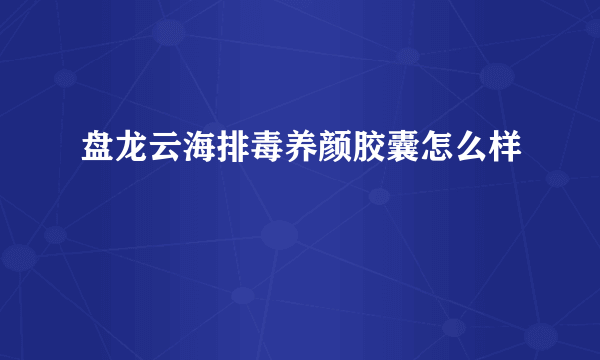 盘龙云海排毒养颜胶囊怎么样